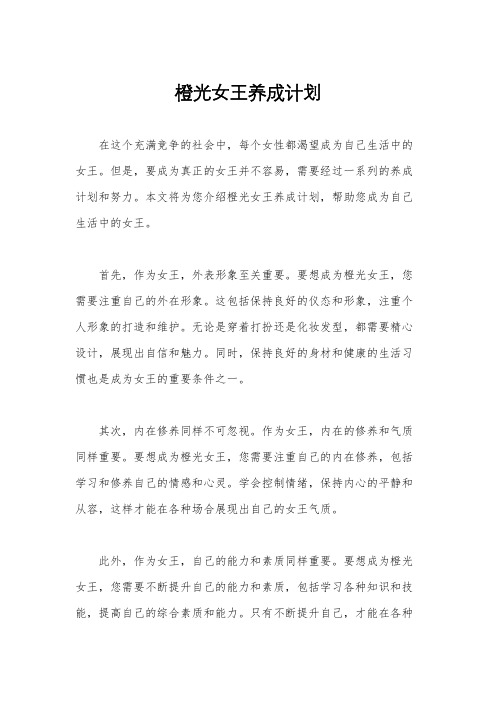 橙光女王养成计划

在这个充满竞争的社会中，每个女性都渴望成为自己生活中的女王。但是，要成为真正的女王并不容易，需要经过一系列的养成计划和努力。本文将为您介绍橙光女王养成计划，帮助您成为自己生活中的女王。

首先，作为女王，外表形象至关重要。要想成为橙光女王，您需要注重自己的外在形象。这包括保持良好的仪态和形象，注重个人形象的打造和维护。无论是穿着打扮还是化妆发型，都需要精心设计，展现出自信和魅力。同时，保持良好的身材和健康的生活习惯也是成为女王的重要条件之一。

其次，内在修养同样不可忽视。作为女王，内在的修养和气质同样重要。要想成为橙光女王，您需要注重自己的内在修养，包括学习和修养自己的情感和心灵。学会控制情绪，保持内心的平静和从容，这样才能在各种场合展现出自己的女王气质。

此外，作为女王，自己的能力和素质同样重要。要想成为橙光女王，您需要不断提升自己的能力和素质，包括学习各种知识和技能，提高自己的综合素质和能力。只有不断提升自己，才能在各种